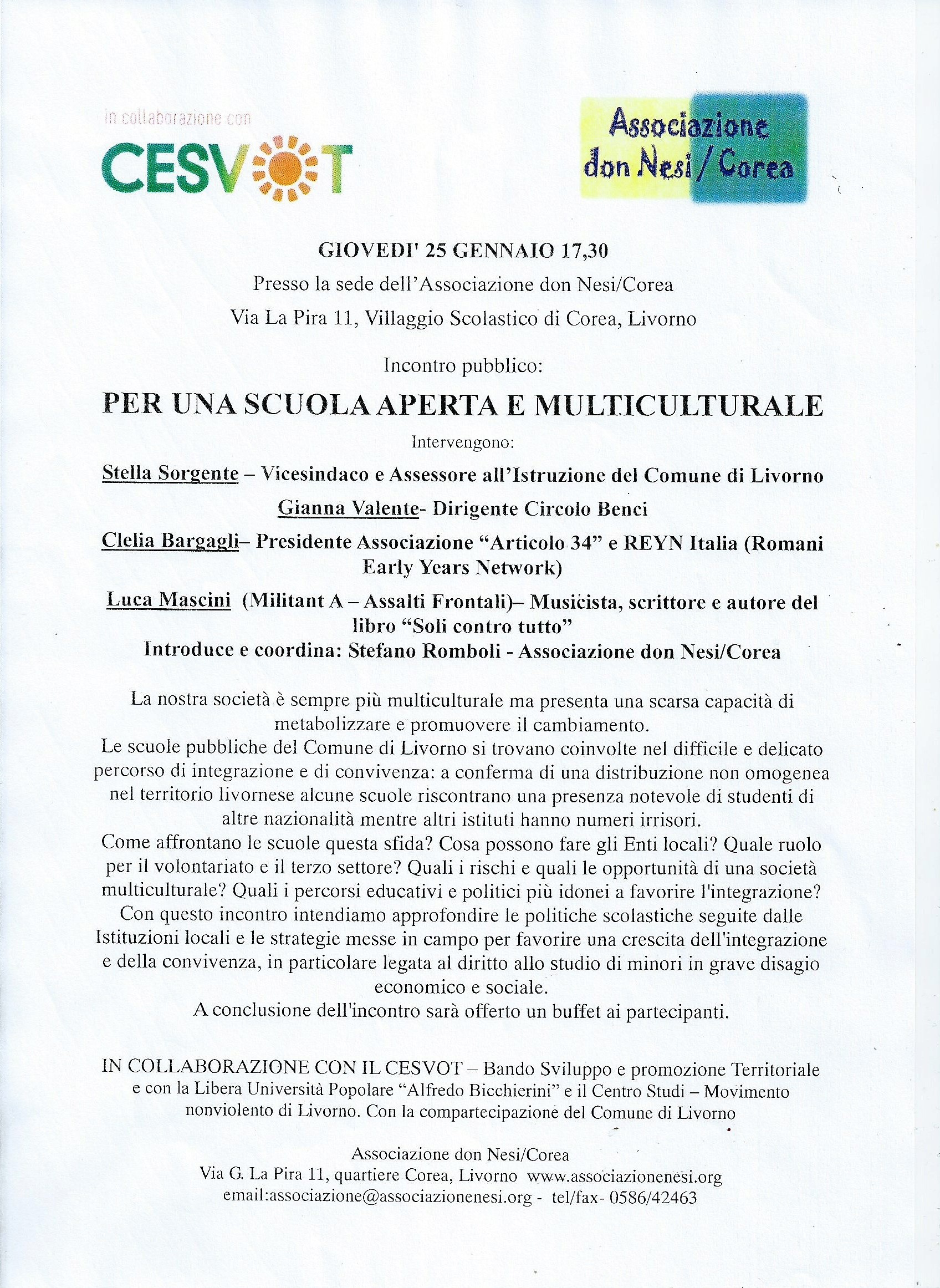 in collaborazione con
CESVOT

Associazione
don Nesi / Corea

GIOVEDI' 25 GENNAIO 17,30
Presso la sede dell'Associazione don Nesi/Corea
Via La Pira 11, Villaggio Scolastico di Corea, Livorno

Incontro pubblico:

PER UNA SCUOLA APERTA E MULTICULTURALE

Intervengono:

Stella Sorgente – Vicesindaco e Assessore all'Istruzione del Comune di Livorno

Gianna Valente- Dirigente Circolo Benci

Clelia Bargagli– Presidente Associazione "Articolo 34" e REYN Italia (Romani Early Years Network)

Luca Mascini (Militant A – Assalti Frontali)– Musicista, scrittore e autore del libro "Soli contro tutto"
Introduce e coordina: Stefano Romboli - Associazione don Nesi/Corea

La nostra società è sempre più multiculturale ma presenta una scarsa capacità di metabolizzare e promuovere il cambiamento.
Le scuole pubbliche del Comune di Livorno si trovano coinvolte nel difficile e delicato percorso di integrazione e di convivenza: a conferma di una distribuzione non omogenea nel territorio livornese alcune scuole riscontrano una presenza notevole di studenti di altre nazionalità mentre altri istituti hanno numeri irrisori.
Come affrontano le scuole questa sfida? Cosa possono fare gli Enti locali? Quale ruolo per il volontariato e il terzo settore? Quali i rischi e quali le opportunità di una società multiculturale? Quali i percorsi educativi e politici più idonei a favorire l'integrazione?
Con questo incontro intendiamo approfondire le politiche scolastiche seguite dalle Istituzioni locali e le strategie messe in campo per favorire una crescita dell'integrazione e della convivenza, in particolare legata al diritto allo studio di minori in grave disagio economico e sociale.
A conclusione dell'incontro sarà offerto un buffet ai partecipanti.

IN COLLABORAZIONE CON IL CESVOT – Bando Sviluppo e promozione Territoriale e con la Libera Università Popolare "Alfredo Bicchierini" e il Centro Studi – Movimento nonviolento di Livorno. Con la compartecipazione del Comune di Livorno

Associazione don Nesi/Corea
Via G. La Pira 11, quartiere Corea, Livorno www.associazionenesi.org
email:associazione@associazionenesi.org - tel/fax- 0586/42463